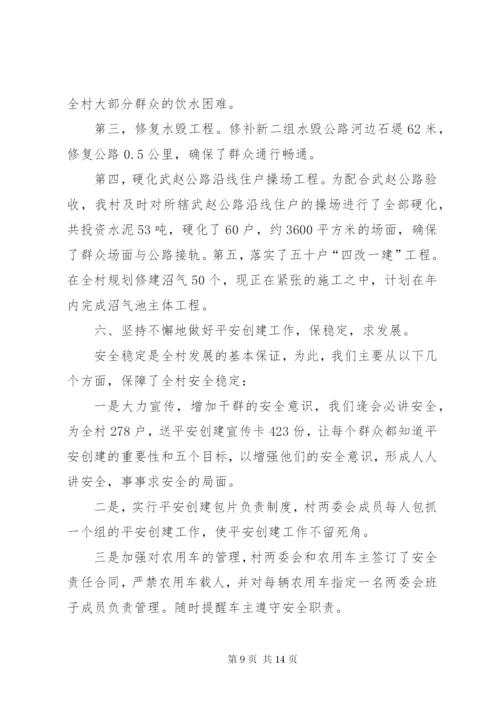 全村大部分群众的饮水困难。

第三，修复水毁工程。修补新二组水毁公路河边石堤62米，修复公路0.5公里，确保了群众通行畅通。

第四，硬化武赵公路沿线住户操场工程。为配合武赵公路验收，我村及时对所辖武赵公路沿线住户的操场进行了全部硬化，共投资水泥53吨，硬化了60户，约3600平方米的场面，确保了群众场面与公路接轨。第五，落实了五十户“四改一建”工程。在全村规划修建沼气50个，现正在紧张的施工之中，计划在年内完成沼气池主体工程。

六、坚持不懈地做好平安创建工作，保稳定，求发展。

安全稳定是全村发展的基本保证，为此，我们主要从以下几个方面，保障了全村安全稳定：

一是大力宣传，增加干群的安全意识，我们逢会必讲安全，为全村278户，送平安创建宣传卡423份，让每个群众都知道平安创建的重要性和五个目标，以增强他们的安全意识，形成人人讲安全，事事求安全的局面。

二是，实行平安创建包片负责制度，村两委会成员每人包抓一个组的平安创建工作，使平安创建工作不留死角。

三是加强对农用车的管理，村两委会和农用车主签订了安全责任合同，严禁农用车载人，并对每辆农用车指定一名两委会班子成员负责管理。随时提醒车主遵守安全职责。

第9页 共14页